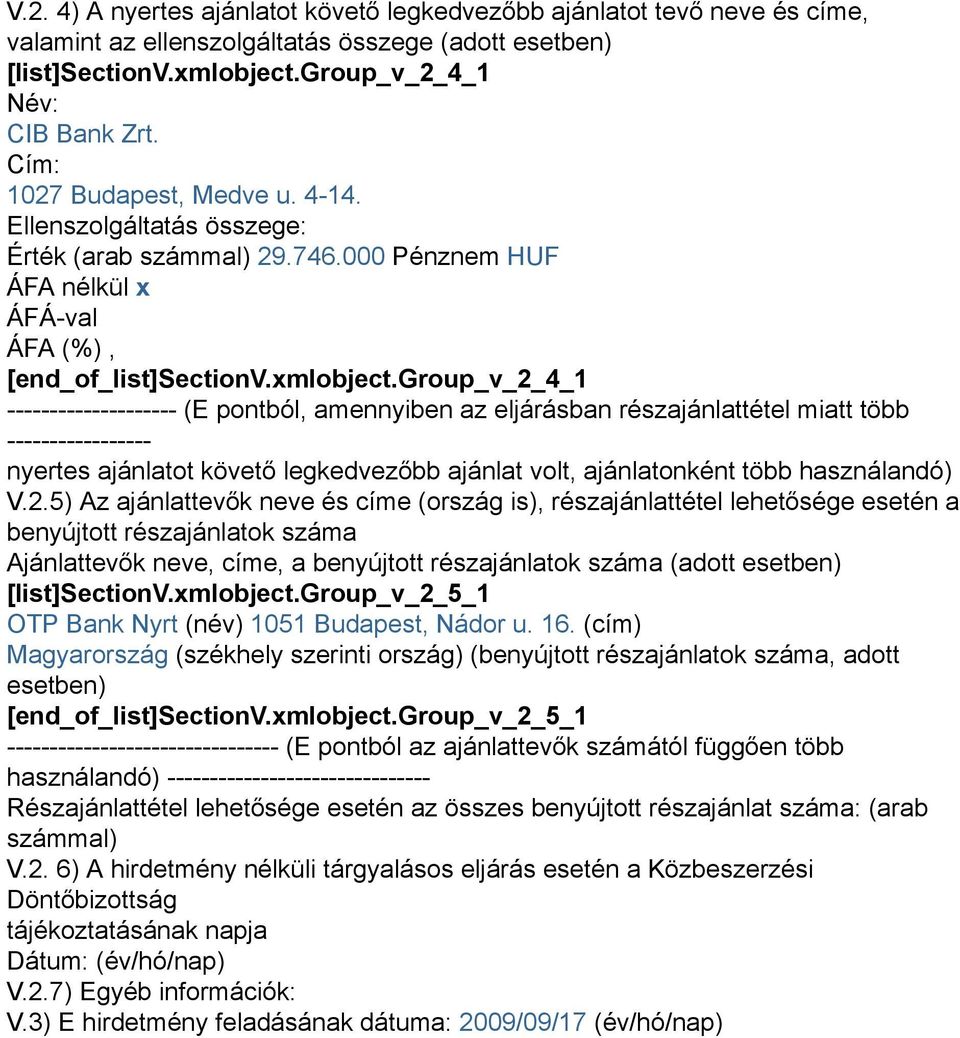 V.2. 4) A nyertes ajánlatot követő legkedvezőbb ajánlatot tevő neve és címe, valamint az ellenszolgáltatás összege (adott esetben)
[list]SectionV.xmlobject.Group_v_2_4_1
Név:
CIB Bank Zrt.
Cím:
1027 Budapest, Medve u. 4-14.
Ellenszolgáltatás összege:
Érték (arab számmal) 29.746.000 Pénznem HUF
ÁFA nélkül x
ÁFÁ-val
ÁFA (%) ,
[end_of_list]SectionV.xmlobject.Group_v_2_4_1
-------------------- (E pontból, amennyiben az eljárásban részajánlattétel miatt több -----------------
nyertes ajánlatot követő legkedvezőbb ajánlat volt, ajánlatonként több használandó)
V.2.5) Az ajánlattevők neve és címe (ország is), részajánlattétel lehetősége esetén a benyújtott részajánlatok száma
Ajánlattevők neve, címe, a benyújtott részajánlatok száma (adott esetben)
[list]SectionV.xmlobject.Group_v_2_5_1
OTP Bank Nyrt (név) 1051 Budapest, Nádor u. 16. (cím)
Magyarország (székhely szerinti ország) (benyújtott részajánlatok száma, adott esetben)
[end_of_list]SectionV.xmlobject.Group_v_2_5_1
-------------------------------- (E pontból az ajánlattevők számától függően több használandó) -------------------------------
Részajánlattétel lehetősége esetén az összes benyújtott részajánlat száma: (arab számmal)
V.2. 6) A hirdetmény nélküli tárgyalásos eljárás esetén a Közbeszerzési Döntőbizottság
tájékoztatásának napja
Dátum: (év/hó/nap)
V.2.7) Egyéb információk:
V.3) E hirdetmény feladásának dátuma: 2009/09/17 (év/hó/nap)